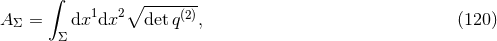 $A_\Sigma = \int_\Sigma \mathrm{d}x^1 \mathrm{d}x^2 \sqrt{\det q^{(2)}},$ (120)